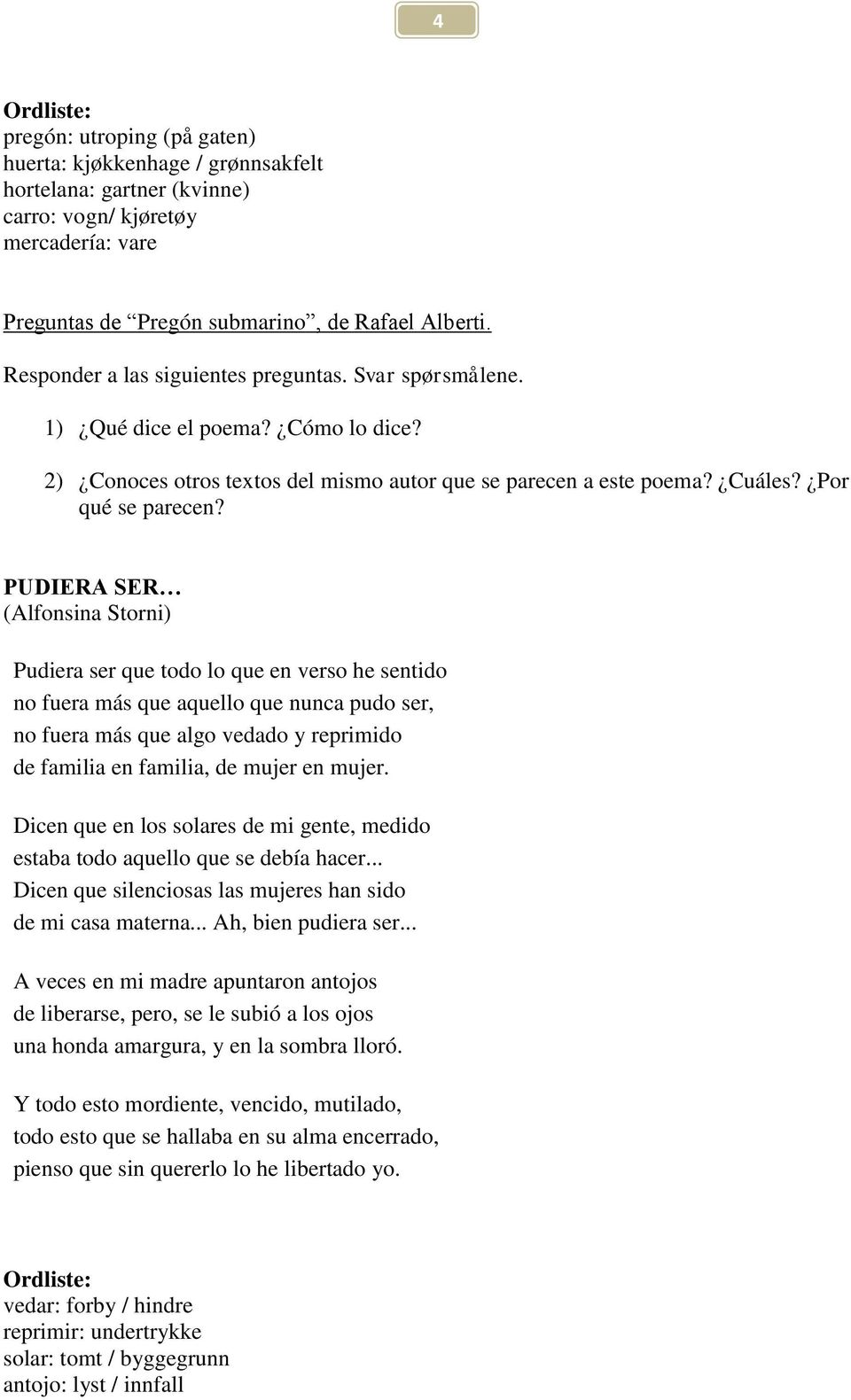 4

Ordliste:
pregón: utroping (på gaten)
huerta: kjøkkenhage / grønnsakfelt
hortelana: gartner (kvinne)
carro: vogn/ kjøretøy
mercadería: vare

Preguntas de “Pregón submarino”, de Rafael Alberti.

Responder a las siguientes preguntas. Svar spørsmålene.

1) ¿Qué dice el poema? ¿Cómo lo dice?

2) ¿Conoces otros textos del mismo autor que se parecen a este poema? ¿Cuáles? ¿Por qué se parecen?

PUDIERA SER…
(Alfonsina Storni)

Pudiera ser que todo lo que en verso he sentido
no fuera más que aquello que nunca pudo ser,
no fuera más que algo vedado y reprimido
de familia en familia, de mujer en mujer.

Dicen que en los solares de mi gente, medido
estaba todo aquello que se debía hacer...
Dicen que silenciosas las mujeres han sido
de mi casa materna... Ah, bien pudiera ser...

A veces en mi madre apuntaron antojos
de liberarse, pero, se le subió a los ojos
una honda amargura, y en la sombra lloró.

Y todo esto mordiente, vencido, mutilado,
todo esto que se hallaba en su alma encerrado,
pienso que sin quererlo lo he libertado yo.

Ordliste:
vedar: forby / hindre
reprimir: undertrykke
solar: tomt / byggegrunn
antojo: lyst / innfall